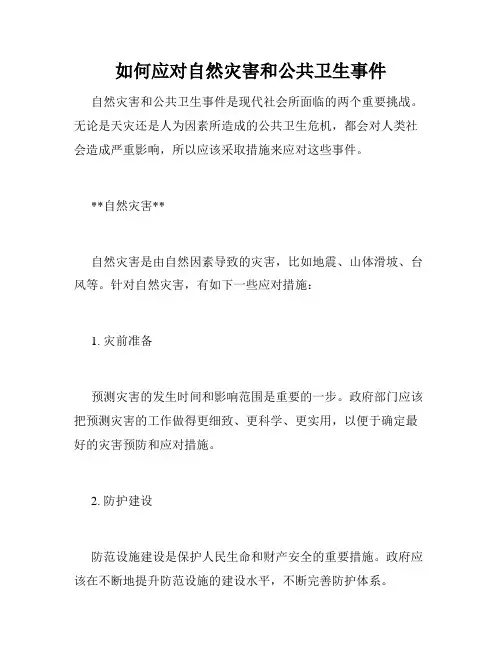 如何应对自然灾害和公共卫生事件

自然灾害和公共卫生事件是现代社会所面临的两个重要挑战。无论是天灾还是人为因素所造成的公共卫生危机，都会对人类社会造成严重影响，所以应该采取措施来应对这些事件。

**自然灾害**

自然灾害是由自然因素导致的灾害，比如地震、山体滑坡、台风等。针对自然灾害，有如下一些应对措施：

1. 灾前准备

预测灾害的发生时间和影响范围是重要的一步。政府部门应该把预测灾害的工作做得更细致、更科学、更实用，以便于确定最好的灾害预防和应对措施。

2. 防护建设

防范设施建设是保护人民生命和财产安全的重要措施。政府应该在不断地提升防范设施的建设水平，不断完善防护体系。